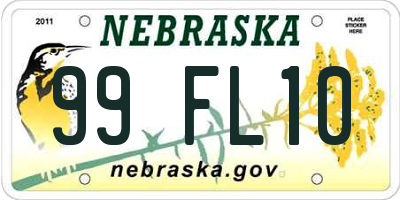 2011

NEBRASKA

PLACE STICKER HERE

99 FL10

nebraska.gov